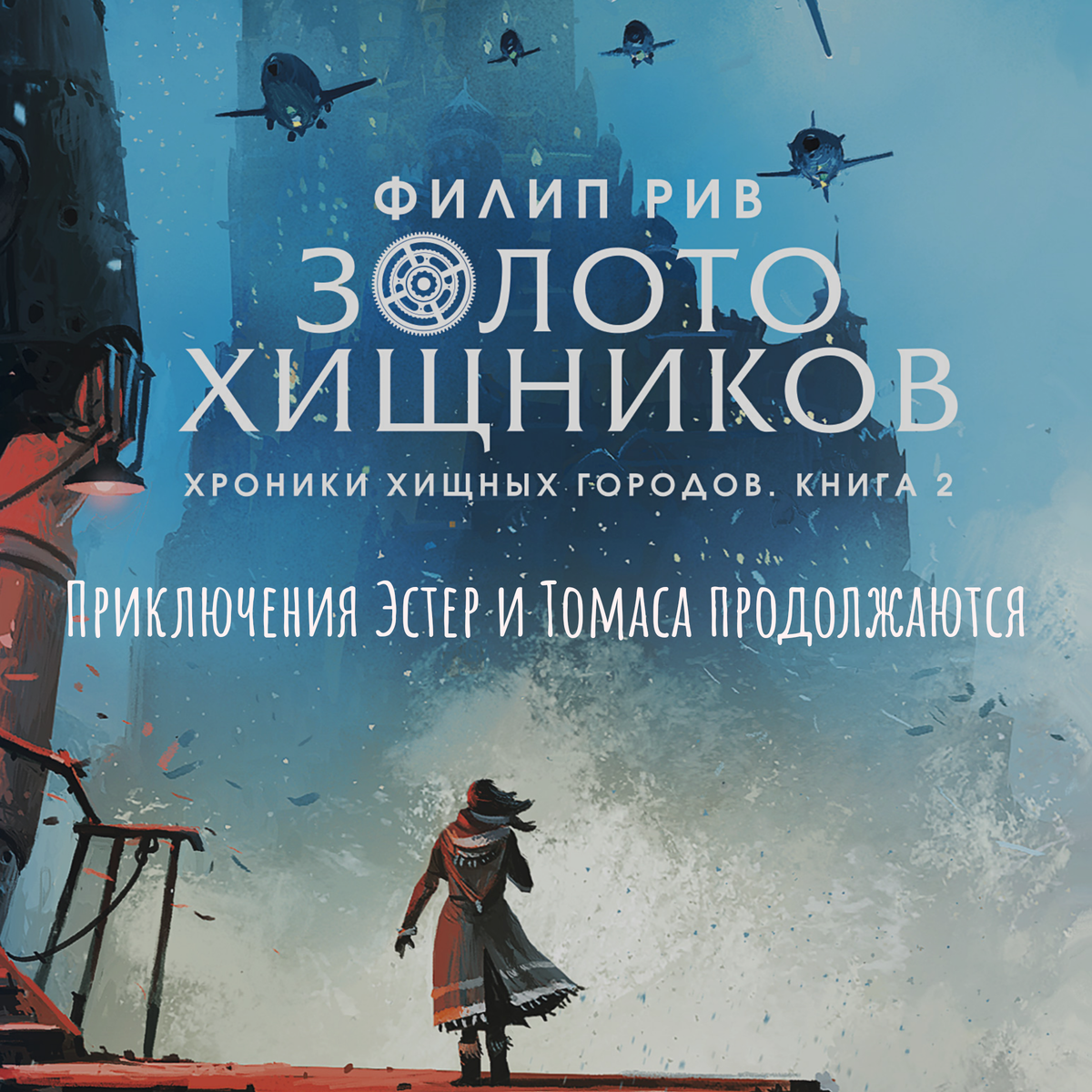 ФИЛИП РИВ

ЗОЛОТО ХИЩНИКОВ

ХРОНИКИ ХИЩНЫХ ГОРОДОВ. КНИГА 2

Приключения Эстер и Томаса продолжаются